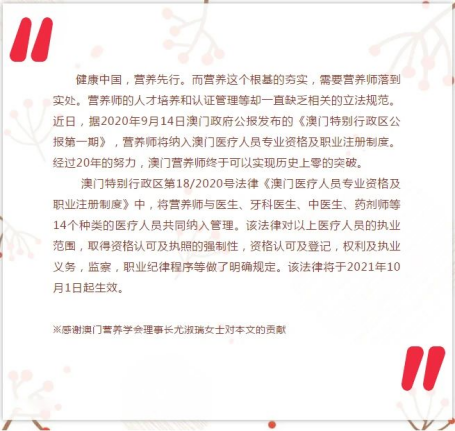 健康中国，营养先行。而营养这个根基的夯实，需要营养师落到实处。营养师的人才培养和认证管理等却一直缺乏相关的立法规范。近日，据2020年9月14日澳门政府公报发布的《澳门特别行政区公报第一期》，营养师将纳入澳门医疗人员专业资格及职业注册制度。经过20年的努力，澳门营养师终于可以实现历史上零的突破。

澳门特别行政区第18/2020号法律《澳门医疗人员专业资格及职业注册制度》中，将营养师与医生、牙科医生、中医生、药剂师等14个种类的医疗人员共同纳入管理。该法律对以上医疗人员的执业范围，取得资格认可及执照的强制性，资格认可及登记，权利及执业义务，监察，职业纪律程序等做了明确规定。该法律将于2021年10月1日起生效。

※感谢澳门营养学会理事长尤淑瑞女士对本文的贡献